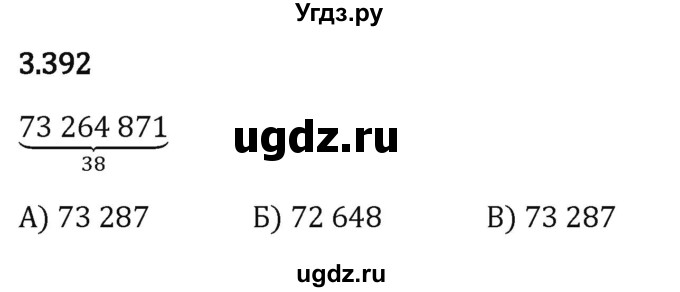 Угдз.ру

3.392

$\underbrace{73\ 264\ 871}_{38}$

ugdz.ru

А) 73 287 Б) 72 648 В) 73 287

ugdz.ru